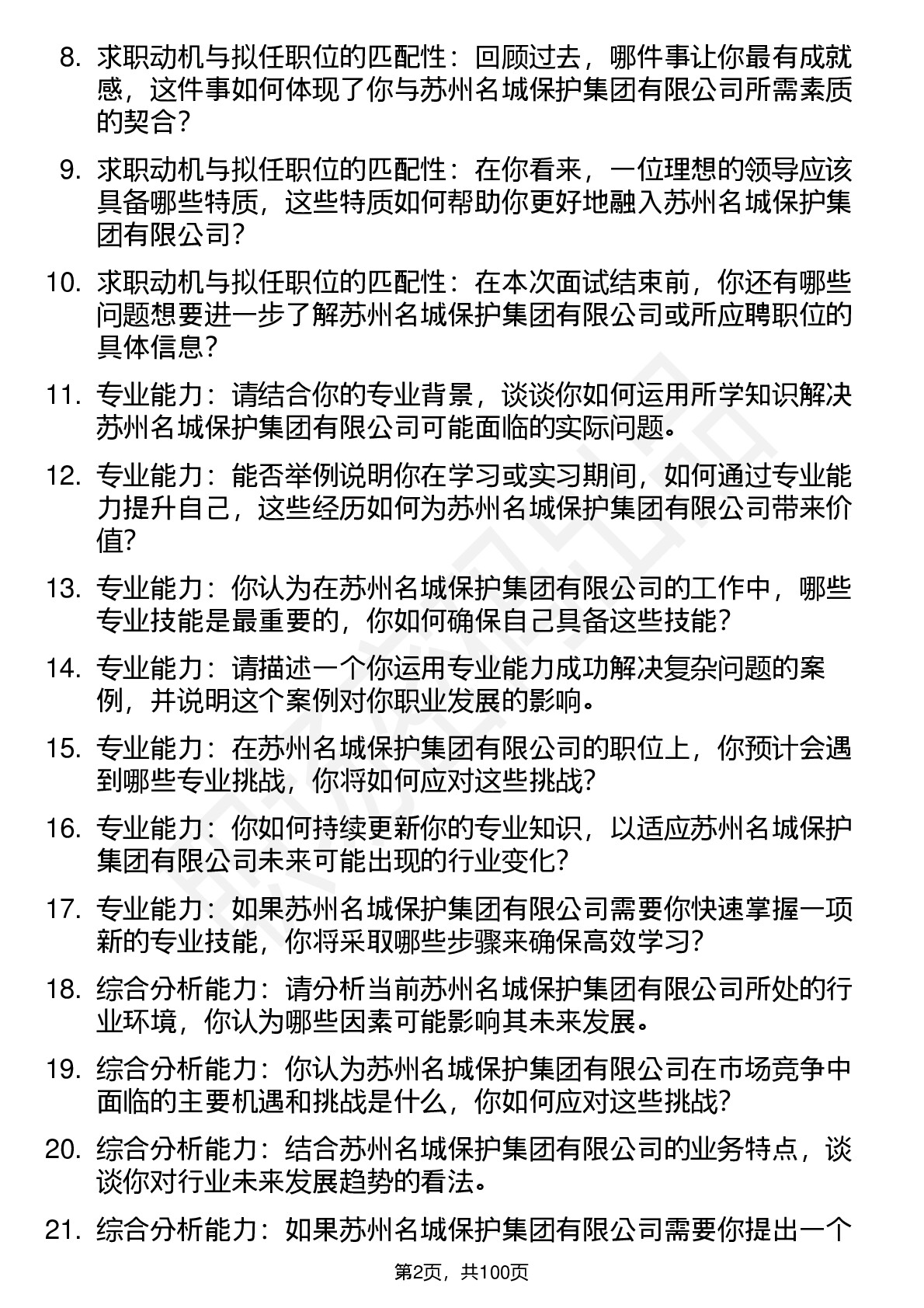 8. 求职动机与拟任职位的匹配性：回顾过去，哪件事让你最有成就感，这件事如何体现了你与苏州名城保护集团有限公司所需素质的契合？

9. 求职动机与拟任职位的匹配性：在你看来，一位理想的领导应该具备哪些特质，这些特质如何帮助你更好地融入苏州名城保护集团有限公司？

10. 求职动机与拟任职位的匹配性：在本次面试结束前，你还有哪些问题想要进一步了解苏州名城保护集团有限公司或所应聘职位的具体信息？

11. 专业能力：请结合你的专业背景，谈谈你如何运用所学知识解决苏州名城保护集团有限公司可能面临的实际问题。

12. 专业能力：能否举例说明你在学习或实习期间，如何通过专业能力提升自己，这些经历如何为苏州名城保护集团有限公司带来价值？

13. 专业能力：你认为在苏州名城保护集团有限公司的工作中，哪些专业技能是最重要的，你如何确保自己具备这些技能？

14. 专业能力：请描述一个你运用专业能力成功解决复杂问题的案例，并说明这个案例对你职业发展的影响。

15. 专业能力：在苏州名城保护集团有限公司的职位上，你预计会遇到哪些专业挑战，你将如何应对这些挑战？

16. 专业能力：你如何持续更新你的专业知识，以适应苏州名城保护集团有限公司未来可能出现的行业变化？

17. 专业能力：如果苏州名城保护集团有限公司需要你快速掌握一项新的专业技能，你将采取哪些步骤来确保高效学习？

18. 综合分析能力：请分析当前苏州名城保护集团有限公司所处的行业环境，你认为哪些因素可能影响其未来发展。

19. 综合分析能力：你认为苏州名城保护集团有限公司在市场竞争中面临的主要机遇和挑战是什么，你如何应对这些挑战？

20. 综合分析能力：结合苏州名城保护集团有限公司的业务特点，谈谈你对行业未来发展趋势的看法。

21. 综合分析能力：如果苏州名城保护集团有限公司需要你提出一个

第2页，共100页